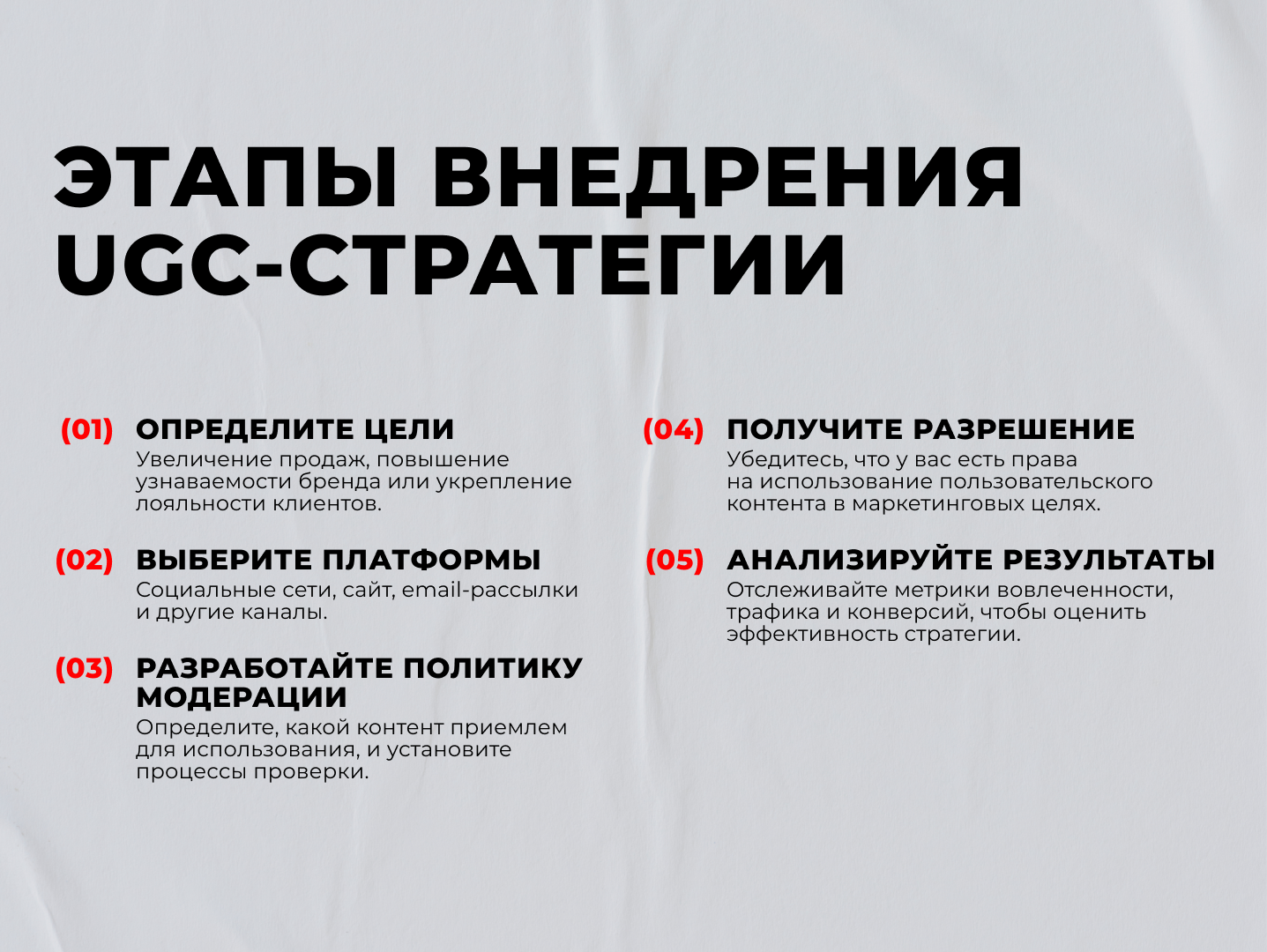 ЭТАПЫ ВНЕДРЕНИЯ UGC-СТРАТЕГИИ

(01) ОПРЕДЕЛИТЕ ЦЕЛИ
Увеличение продаж, повышение узнаваемости бренда или укрепление лояльности клиентов.

(02) ВЫБЕРИТЕ ПЛАТФОРМЫ
Социальные сети, сайт, email-рассылки и другие каналы.

(03) РАЗРАБОТАЙТЕ ПОЛИТИКУ МОДЕРАЦИИ
Определите, какой контент приемлем для использования, и установите процессы проверки.

(04) ПОЛУЧИТЕ РАЗРЕШЕНИЕ
Убедитесь, что у вас есть права на использование пользовательского контента в маркетинговых целях.

(05) АНАЛИЗИРУЙТЕ РЕЗУЛЬТАТЫ
Отслеживайте метрики вовлеченности, трафика и конверсий, чтобы оценить эффективность стратегии.